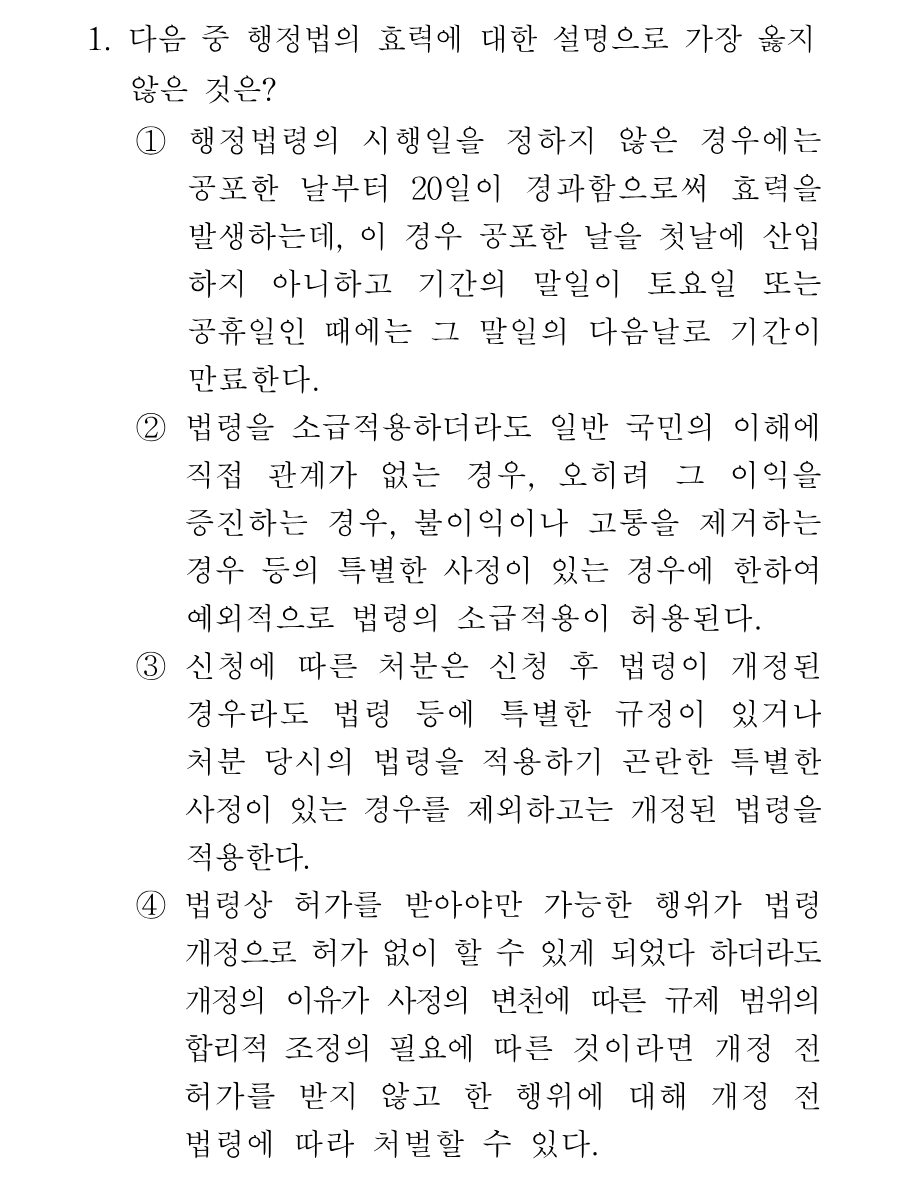 1. 다음 중 행정법의 효력에 대한 설명으로 가장 옳지 않은 것은?

① 행정법령의 시행일을 정하지 않은 경우에는 공포한 날부터 20일이 경과함으로써 효력을 발생하는데, 이 경우 공포한 날을 첫날에 산입하지 아니하고 기간의 말일이 토요일 또는 공휴일인 때에는 그 말일의 다음날로 기간이 만료한다.

② 법령을 소급적용하더라도 일반 국민의 이해에 직접 관계가 없는 경우, 오히려 그 이익을 증진하는 경우, 불이익이나 고통을 제거하는 경우 등의 특별한 사정이 있는 경우에 한하여 예외적으로 법령의 소급적용이 허용된다.

③ 신청에 따른 처분은 신청 후 법령이 개정된 경우라도 법령 등에 특별한 규정이 있거나 처분 당시의 법령을 적용하기 곤란한 특별한 사정이 있는 경우를 제외하고는 개정된 법령을 적용한다.

④ 법령상 허가를 받아야만 가능한 행위가 법령 개정으로 허가 없이 할 수 있게 되었다 하더라도 개정의 이유가 사정의 변천에 따른 규제 범위의 합리적 조정의 필요에 따른 것이라면 개정 전 허가를 받지 않고 한 행위에 대해 개정 전 법령에 따라 처벌할 수 있다.